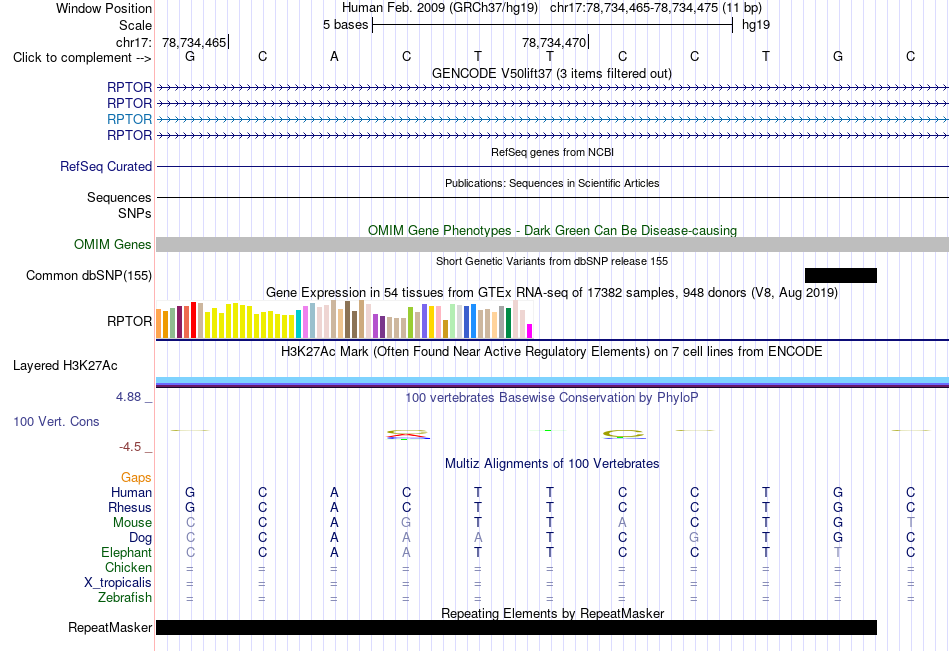 Window Position Human Feb. 2009 (GRCh37/hg19) chr17:78,734,465-78,734,475 (11 bp)
Scale 5 bases hg19
chr17: 78,734,465 78,734,470
Click to complement --> G C A C T T C C T G C
GENCODE V50lift37 (3 items filtered out)
RPTOR
RPTOR
RPTOR
RPTOR
RefSeq genes from NCBI
RefSeq Curated
Publications: Sequences in Scientific Articles
Sequences
SNPs
OMIM Gene Phenotypes - Dark Green Can Be Disease-causing
OMIM Genes
Short Genetic Variants from dbSNP release 155
Common dbSNP(155)
Gene Expression in 54 tissues from GTEx RNA-seq of 17382 samples, 948 donors (V8, Aug 2019)
RPTOR
H3K27Ac Mark (Often Found Near Active Regulatory Elements) on 7 cell lines from ENCODE
Layered H3K27Ac
4.88 _ 100 vertebrates Basewise Conservation by PhyloP
100 Vert. Cons
-4.5 _
Multiz Alignments of 100 Vertebrates
Gaps
Human G C A C T T C C T G C
Rhesus G C A C T T C C T G C
Mouse C C A G T T A C T G T
Dog C C A A A T C G T G C
Elephant C C A A T T C C T T C
Chicken = = = = = = = = = = =
X_tropicalis = = = = = = = = = = =
Zebrafish = = = = = = = = = = =
Repeating Elements by RepeatMasker
RepeatMasker